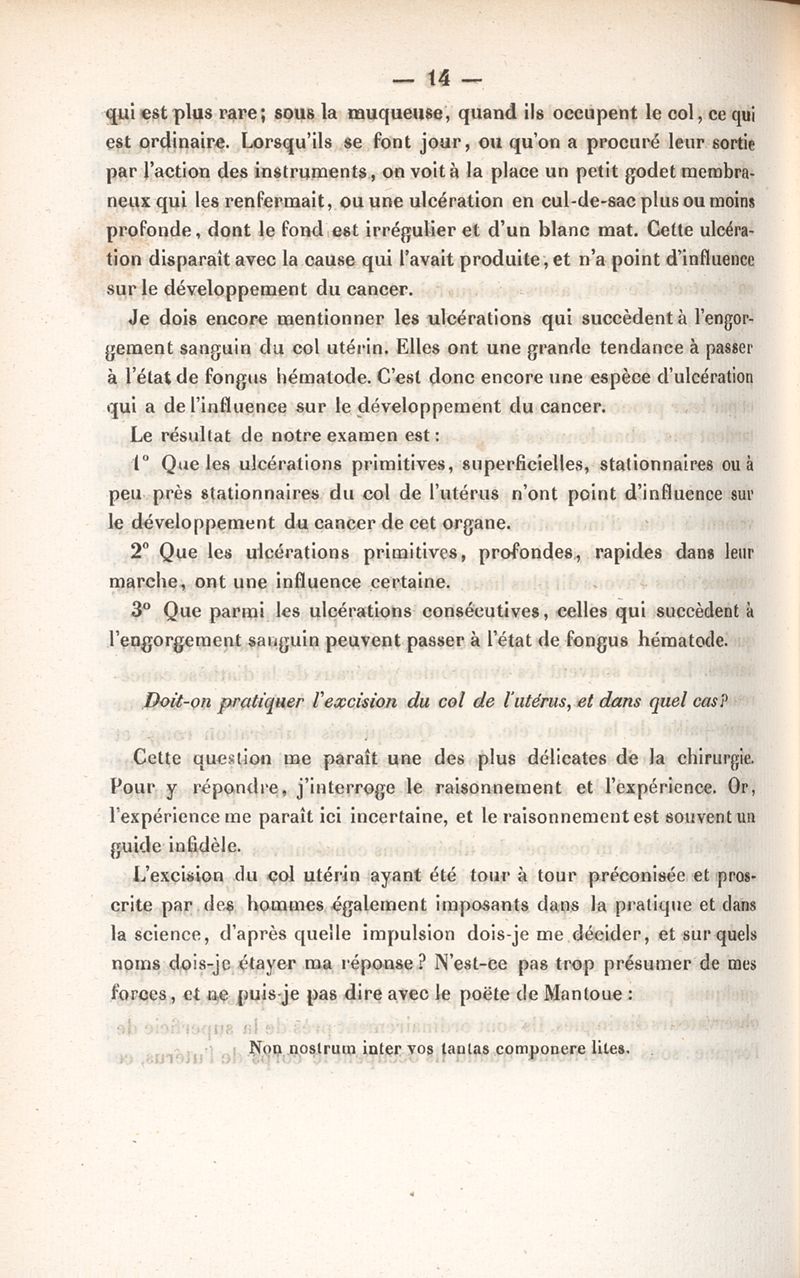 — 14 —

qui est plus rare; sous la muqueuse, quand ils occupent le col, ce qui est ordinaire. Lorsqu'ils se font jour, ou qu'on a procuré leur sortie par l'action des instruments, on voit à la place un petit godet membraneux qui les renfermait, ou une ulcération en cul-de-sac plus ou moins profonde, dont le fond est irrégulier et d'un blanc mat. Cette ulcération disparaît avec la cause qui l'avait produite, et n'a point d'influence sur le développement du cancer.

Je dois encore mentionner les ulcérations qui succèdent à l'engorgement sanguin du col utérin. Elles ont une grande tendance à passer à l'état de fongus hématode. C'est donc encore une espèce d'ulcération qui a de l'influence sur le développement du cancer.

Le résultat de notre examen est :

1° Que les ulcérations primitives, superficielles, stationnaires ou à peu près stationnaires du col de l'utérus n'ont point d'influence sur le développement du cancer de cet organe.

2° Que les ulcérations primitives, profondes, rapides dans leur marche, ont une influence certaine.

3° Que parmi les ulcérations consécutives, celles qui succèdent à l'engorgement sanguin peuvent passer à l'état de fongus hématode.

Doit-on pratiquer l'excision du col de l'utérus, et dans quel cas?

Cette question me paraît une des plus délicates de la chirurgie. Pour y répondre, j'interroge le raisonnement et l'expérience. Or, l'expérience me paraît ici incertaine, et le raisonnement est souvent un guide infidèle.

L'excision du col utérin ayant été tour à tour préconisée et proscrite par des hommes également imposants dans la pratique et dans la science, d'après quelle impulsion dois-je me décider, et sur quels noms dois-je étayer ma réponse? N'est-ce pas trop présumer de mes forces, et ne puis-je pas dire avec le poëte de Mantoue :

Non nostrum inter vos tantas componere lites.